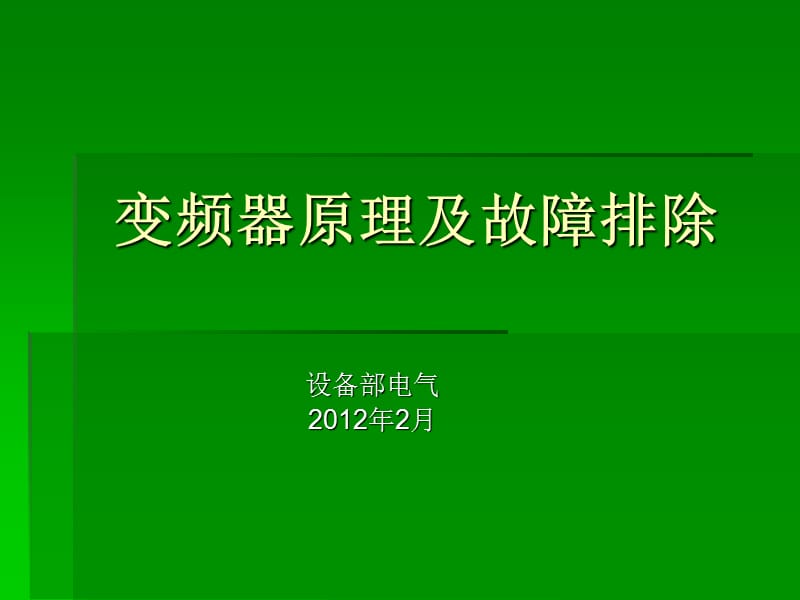 变频器原理及故障排除

设备部电气
2012年2月